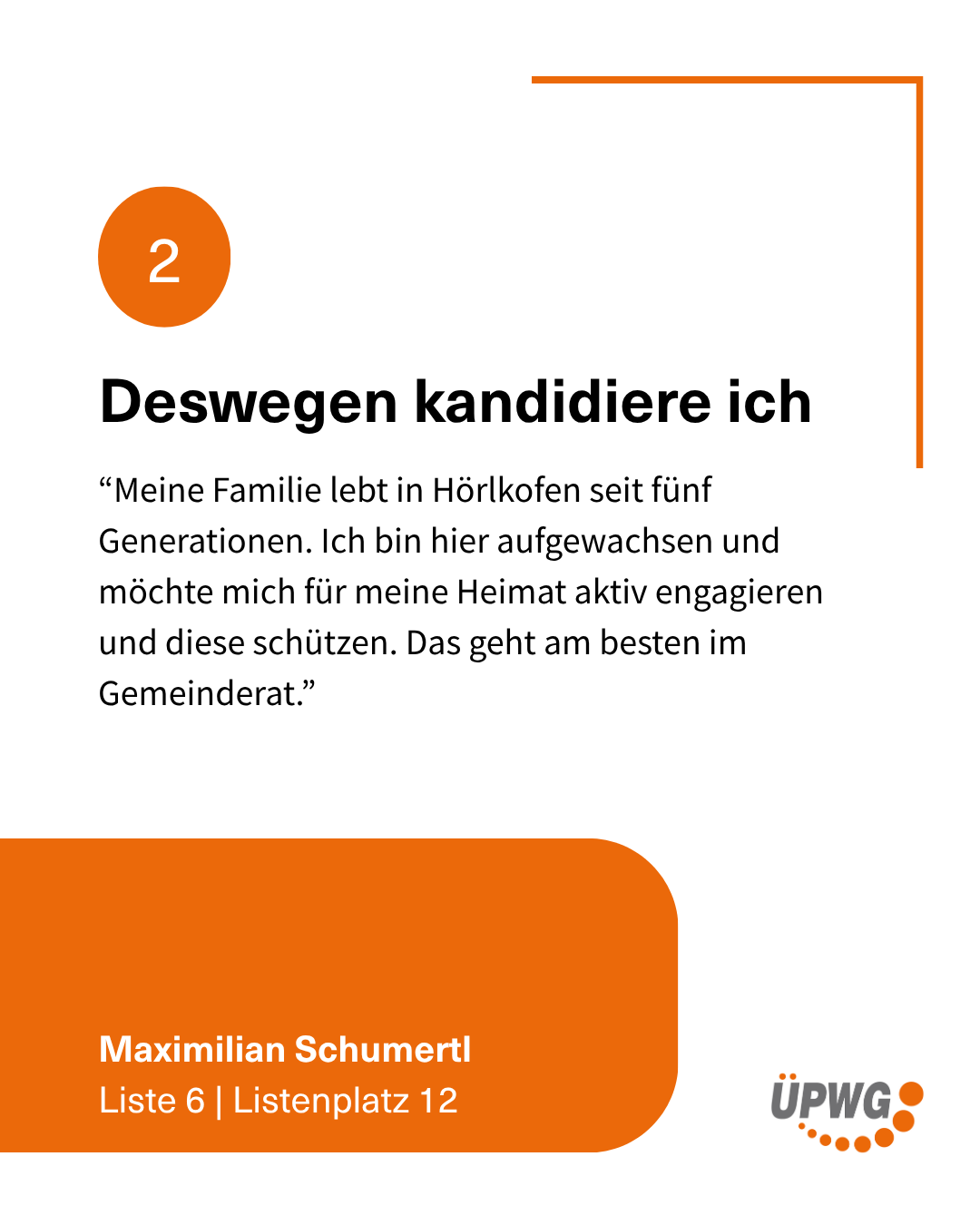 2

Deswegen kandidiere ich

"Meine Familie lebt in Hörlkofen seit fünf Generationen. Ich bin hier aufgewachsen und möchte mich für meine Heimat aktiv engagieren und diese schützen. Das geht am besten im Gemeinderat."

Maximilian Schumertl
Liste 6 | Listenplatz 12

ÜPWG